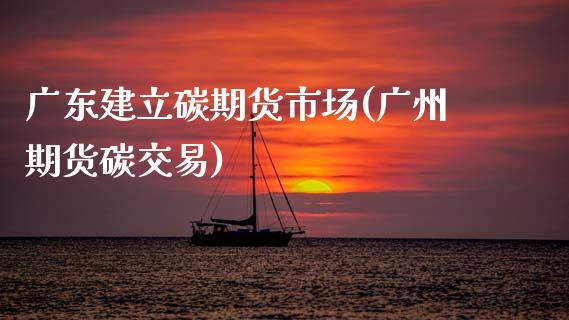 广东建立碳期货市场(广州期货碳交易)